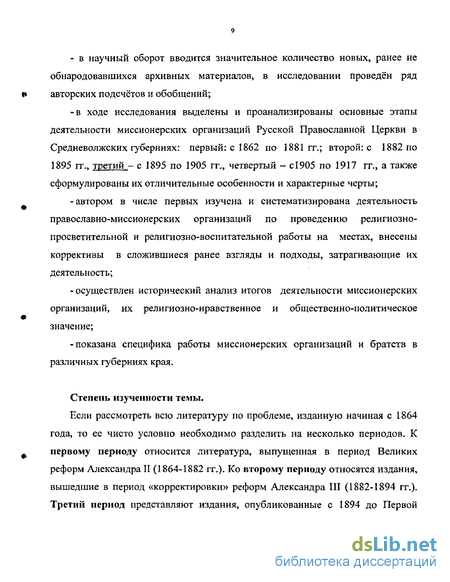 9

- в научный оборот вводится значительное количество новых, ранее не обнародовавшихся архивных материалов, в исследовании проведён ряд авторских подсчётов и обобщений;

- в ходе исследования выделены и проанализированы основные этапы деятельности миссионерских организаций Русской Православной Церкви в Средневолжских губерниях: первый: с 1862 по 1881 гг.; второй: с 1882 по 1895 гг., третий – с 1895 по 1905 гг., четвертый – с1905 по 1917 гг., а также сформулированы их отличительные особенности и характерные черты;

- автором в числе первых изучена и систематизирована деятельность православно-миссионерских организаций по проведению религиозно-просветительной и религиозно-воспитательной работы на местах, внесены коррективы в сложившиеся ранее взгляды и подходы, затрагивающие их деятельность;

- осуществлен исторический анализ итогов деятельности миссионерских организаций, их религиозно-нравственное и общественно-политическое значение;

- показана специфика работы миссионерских организаций и братств в различных губерниях края.

Степень изученности темы.

Если рассмотреть всю литературу по проблеме, изданную начиная с 1864 года, то ее чисто условно необходимо разделить на несколько периодов. К первому периоду относится литература, выпущенная в период Великих реформ Александра II (1864-1882 гг.). Ко второму периоду относятся издания, вышедшие в период «корректировки» реформ Александра III (1882-1894 гг.). Третий период представляют издания, опубликованные с 1894 до Первой

dsLib.net
библиотека диссертаций